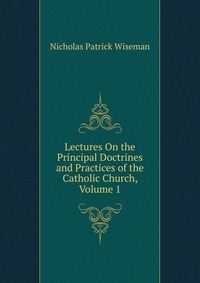 Nicholas Patrick Wiseman

Lectures On the Principal Doctrines and Practices of the Catholic Church, Volume 1